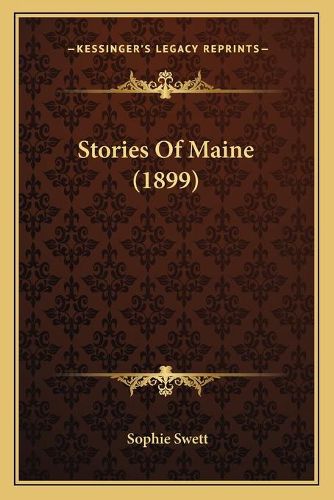 —KESSINGER'S LEGACY REPRINTS—

Stories Of Maine (1899)

Sophie Swett